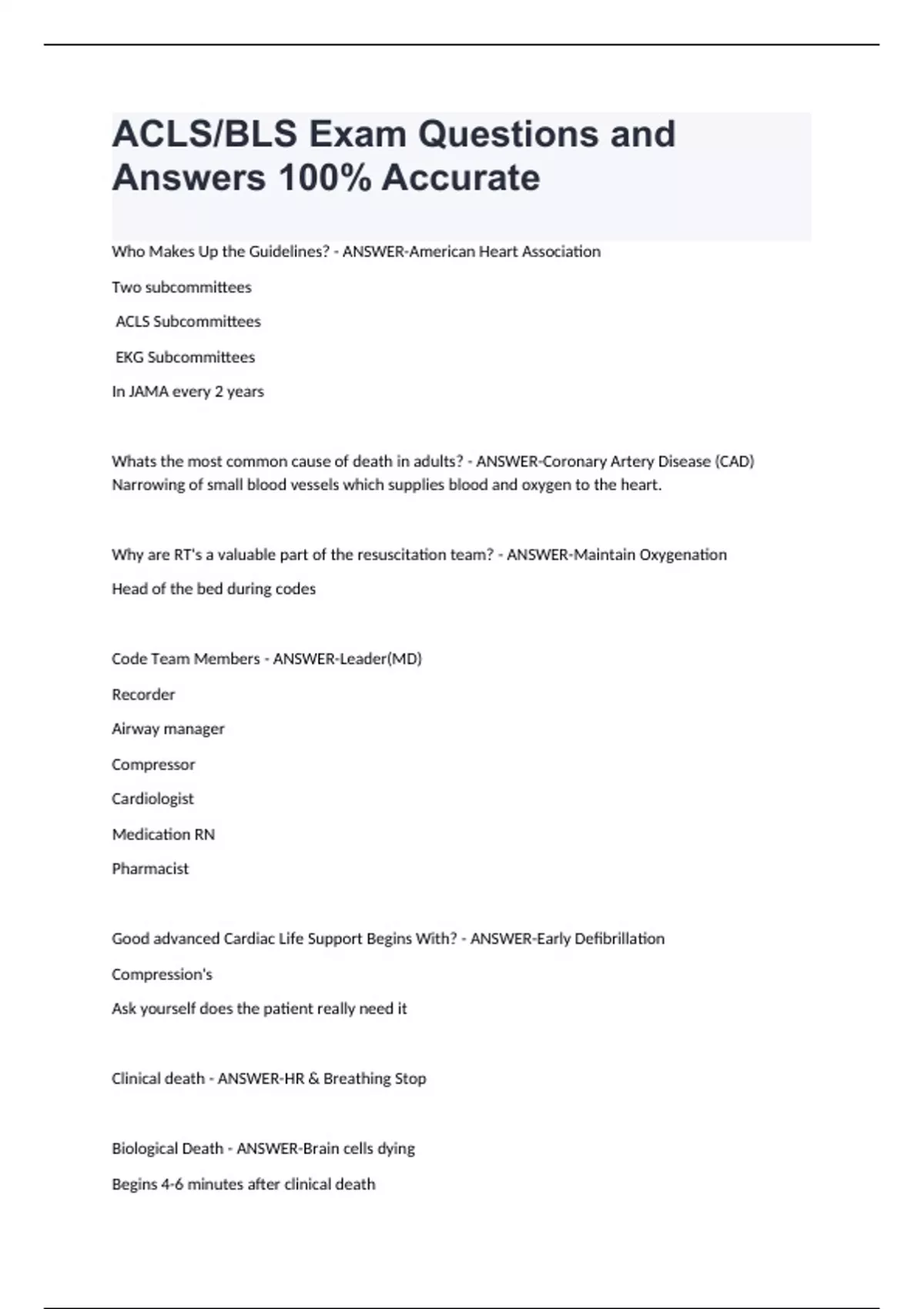 ACLS/BLS Exam Questions and Answers 100% Accurate

Who Makes Up the Guidelines? - ANSWER-American Heart Association

Two subcommittees

ACLS Subcommittees

EKG Subcommittees

In JAMA every 2 years

Whats the most common cause of death in adults? - ANSWER-Coronary Artery Disease (CAD)
Narrowing of small blood vessels which supplies blood and oxygen to the heart.

Why are RT's a valuable part of the resuscitation team? - ANSWER-Maintain Oxygenation

Head of the bed during codes

Code Team Members - ANSWER-Leader(MD)

Recorder

Airway manager

Compressor

Cardiologist

Medication RN

Pharmacist

Good advanced Cardiac Life Support Begins With? - ANSWER-Early Defibrillation

Compression's

Ask yourself does the patient really need it

Clinical death - ANSWER-HR & Breathing Stop

Biological Death - ANSWER-Brain cells dying

Begins 4-6 minutes after clinical death